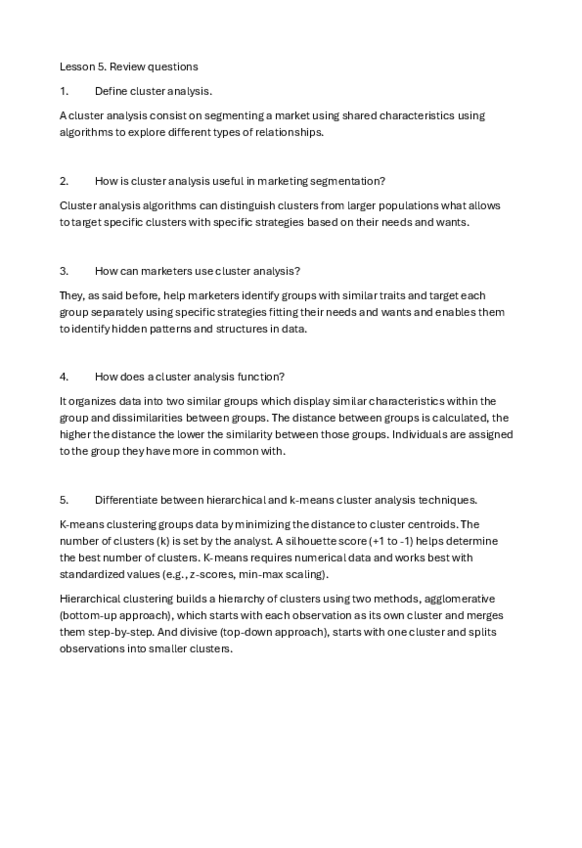 Lesson 5. Review questions

1. Define cluster analysis.

A cluster analysis consist on segmenting a market using shared characteristics using algorithms to explore different types of relationships.

2. How is cluster analysis useful in marketing segmentation?

Cluster analysis algorithms can distinguish clusters from larger populations what allows to target specific clusters with specific strategies based on their needs and wants.

3. How can marketers use cluster analysis?

They, as said before, help marketers identify groups with similar traits and target each group separately using specific strategies fitting their needs and wants and enables them to identify hidden patterns and structures in data.

4. How does a cluster analysis function?

It organizes data into two similar groups which display similar characteristics within the group and dissimilarities between groups. The distance between groups is calculated, the higher the distance the lower the similarity between those groups. Individuals are assigned to the group they have more in common with.

5. Differentiate between hierarchical and k-means cluster analysis techniques.

K-means clustering groups data by minimizing the distance to cluster centroids. The number of clusters (k) is set by the analyst. A silhouette score (+1 to -1) helps determine the best number of clusters. K-means requires numerical data and works best with standardized values (e.g., z-scores, min-max scaling).

Hierarchical clustering builds a hierarchy of clusters using two methods, agglomerative (bottom-up approach), which starts with each observation as its own cluster and merges them step-by-step. And divisive (top-down approach), starts with one cluster and splits observations into smaller clusters.